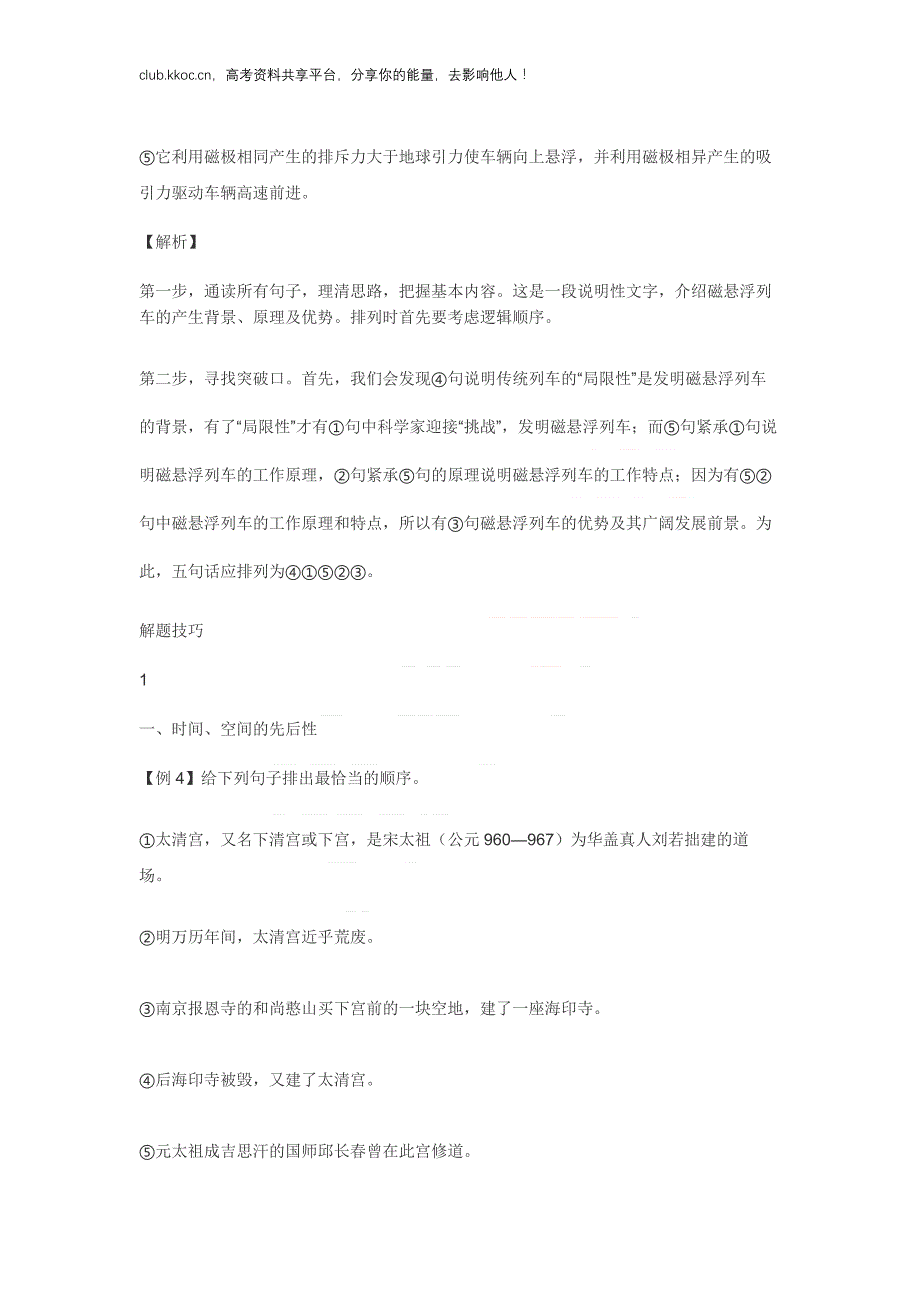 club.kkoc.cn，高考资料共享平台，分享你的能量，去影响他人！

⑤它利用磁极相同产生的排斥力大于地球引力使车辆向上悬浮，并利用磁极相异产生的吸引力驱动车辆高速前进。

【解析】

第一步，通读所有句子，理清思路，把握基本内容。这是一段说明性文字，介绍磁悬浮列车的产生背景、原理及优势。排列时首先要考虑逻辑顺序。

第二步，寻找突破口。首先，我们会发现④句说明传统列车的“局限性”是发明磁悬浮列车的背景，有了“局限性”才有①句中科学家迎接“挑战”，发明磁悬浮列车；而⑤句紧承①句说明磁悬浮列车的工作原理，②句紧承⑤句的原理说明磁悬浮列车的工作特点；因为有⑤②句中磁悬浮列车的工作原理和特点，所以有③句磁悬浮列车的优势及其广阔发展前景。为此，五句话应排列为④①⑤②③。

解题技巧

1

一、时间、空间的先后性

【例 4】给下列句子排出最恰当的顺序。

①太清宫，又名下清宫或下宫，是宋太祖（公元 960—967）为华盖真人刘若拙建的道场。

②明万历年间，太清宫近乎荒废。

③南京报恩寺的和尚憨山买下宫前的一块空地，建了一座海印寺。

④后海印寺被毁，又建了太清宫。

⑤元太祖成吉思汗的国师邱长春曾在此宫修道。